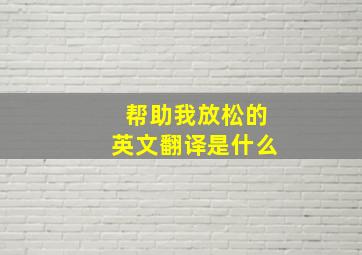 帮助我放松的
英文翻译是什么